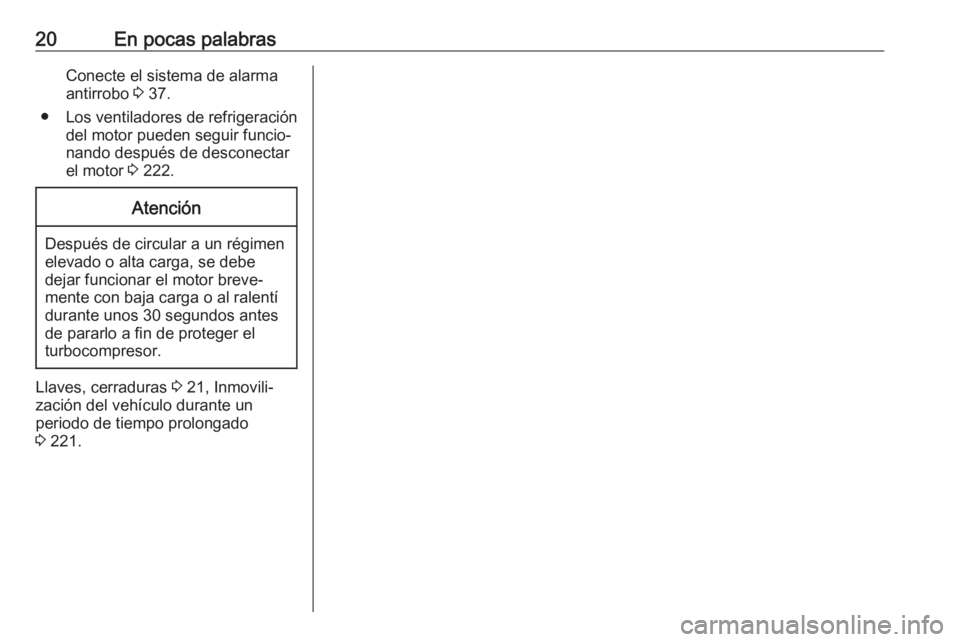 20 En pocas palabras

Conecte el sistema de alarma antirrobo ⇨ 37.

● Los ventiladores de refrigeración del motor pueden seguir funcionando después de desconectar el motor ⇨ 222.

Atención

Después de circular a un régimen elevado o alta carga, se debe dejar funcionar el motor brevemente con baja carga o al ralentí durante unos 30 segundos antes de pararlo a fin de proteger el turbocompresor.

Llaves, cerraduras ⇨ 21, Inmovilización del vehículo durante un periodo de tiempo prolongado ⇨ 221.

carmanualsonline.info